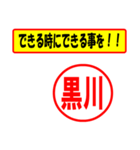 できる時にできる事を！！

黒川